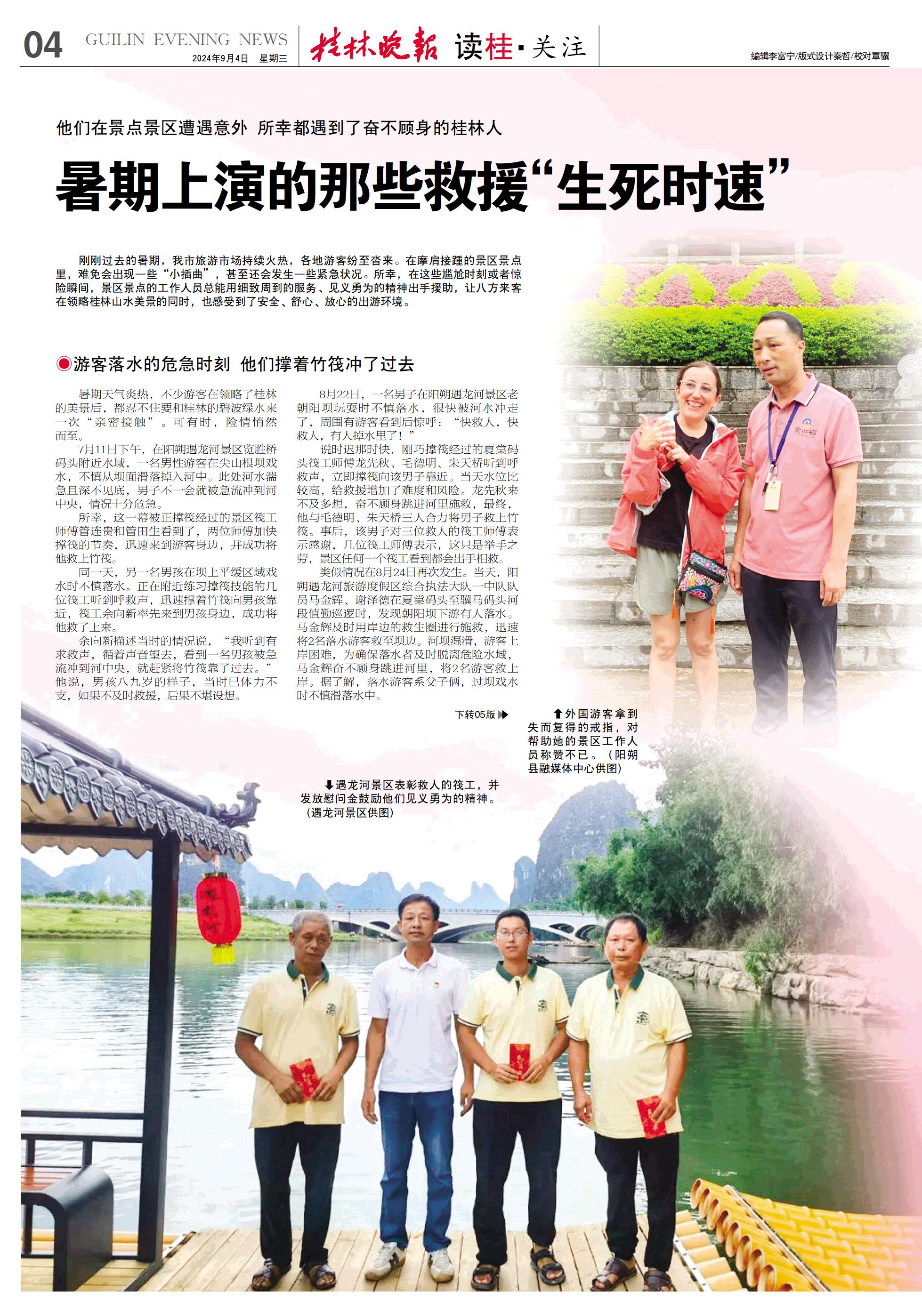 04 GUILIN EVENING NEWS
2024年9月4日 星期三

桂林晚报 读桂·关注

编辑李富宁/版式设计秦哲/校对覃骥

他们在景点景区遭遇意外 所幸都遇到了奋不顾身的桂林人

暑期上演的那些救援“生死时速”

刚刚过去的暑期，我市旅游市场持续火热，各地游客纷至沓来。在摩肩接踵的景区景点里，难免会出现一些“小插曲”，甚至还会发生一些紧急状况。所幸，在这些尴尬时刻或者惊险瞬间，景区景点的工作人员总能用细致周到的服务、见义勇为的精神出手援助，让八方来客在领略桂林山水美景的同时，也感受到了安全、舒心、放心的出游环境。

游客落水的危急时刻 他们撑着竹筏冲了过去

暑期天气炎热，不少游客在领略了桂林的美景后，都忍不住要和桂林的碧波绿水来一次“亲密接触”。可有时，险情悄然而至。

7月11日下午，在阳朔遇龙河景区览胜桥码头附近水域，一名男性游客在尖山根坝戏水，不慎从坝面滑落掉入河中。此处河水湍急且深不见底，男子不一会就被急流冲到河中央，情况十分危急。

所幸，这一幕被正撑筏经过的景区筏工师傅管连贵和管田生看到了，两位师傅加快撑筏的节奏，迅速来到游客身边，并成功将他救上竹筏。

同一天，另一名男孩在坝上平缓区域戏水时不慎落水。正在附近练习撑筏技能的几位筏工听到呼救声，迅速撑着竹筏向男孩靠近，筏工余向新率先来到男孩身边，成功将他救了上来。

余向新描述当时的情况说，“我听到有求救声，循着声音望去，看到一名男孩被急流冲到河中央，就赶紧将竹筏靠了过去。”他说，男孩八九岁的样子，当时已体力不支，如果不及时救援，后果不堪设想。

8月22日，一名男子在阳朔遇龙河景区老朝阳坝玩耍时不慎落水，很快被河水冲走了，周围有游客看到后惊呼：“快救人，快救人，有人掉水里了！”

说时迟那时快，刚巧撑筏经过的夏棠码头筏工师傅龙先秋、毛德明、朱天桥听到呼救声，立即撑筏向该男子靠近。当天水位比较高，给救援增加了难度和风险。龙先秋来不及多想，奋不顾身跳进河里施救，最终，他与毛德明、朱天桥三人合力将男子救上竹筏。事后，该男子对三位救人的筏工师傅表示感谢，几位筏工师傅表示，这只是举手之劳，景区任何一个筏工看到都会出手相救。

类似情况在8月24日再次发生。当天，阳朔遇龙河旅游度假区综合执法大队一中队队员马金辉、谢泽德在夏棠码头至骥马码头河段值勤巡逻时，发现朝阳坝下游有人落水。马金辉及时用岸边的救生圈进行施救，迅速将2名落水游客救至坝边。河坝湿滑，游客上岸困难，为确保落水者及时脱离危险水域，马金辉奋不顾身跳进河里，将2名游客救上岸。据了解，落水游客系父子俩，过坝戏水时不慎滑落水中。

下转05版

⬆外国游客拿到失而复得的戒指，对帮助她的景区工作人员称赞不已。（阳朔县融媒体中心供图）

⬇遇龙河景区表彰救人的筏工，并发放慰问金鼓励他们见义勇为的精神。（遇龙河景区供图）